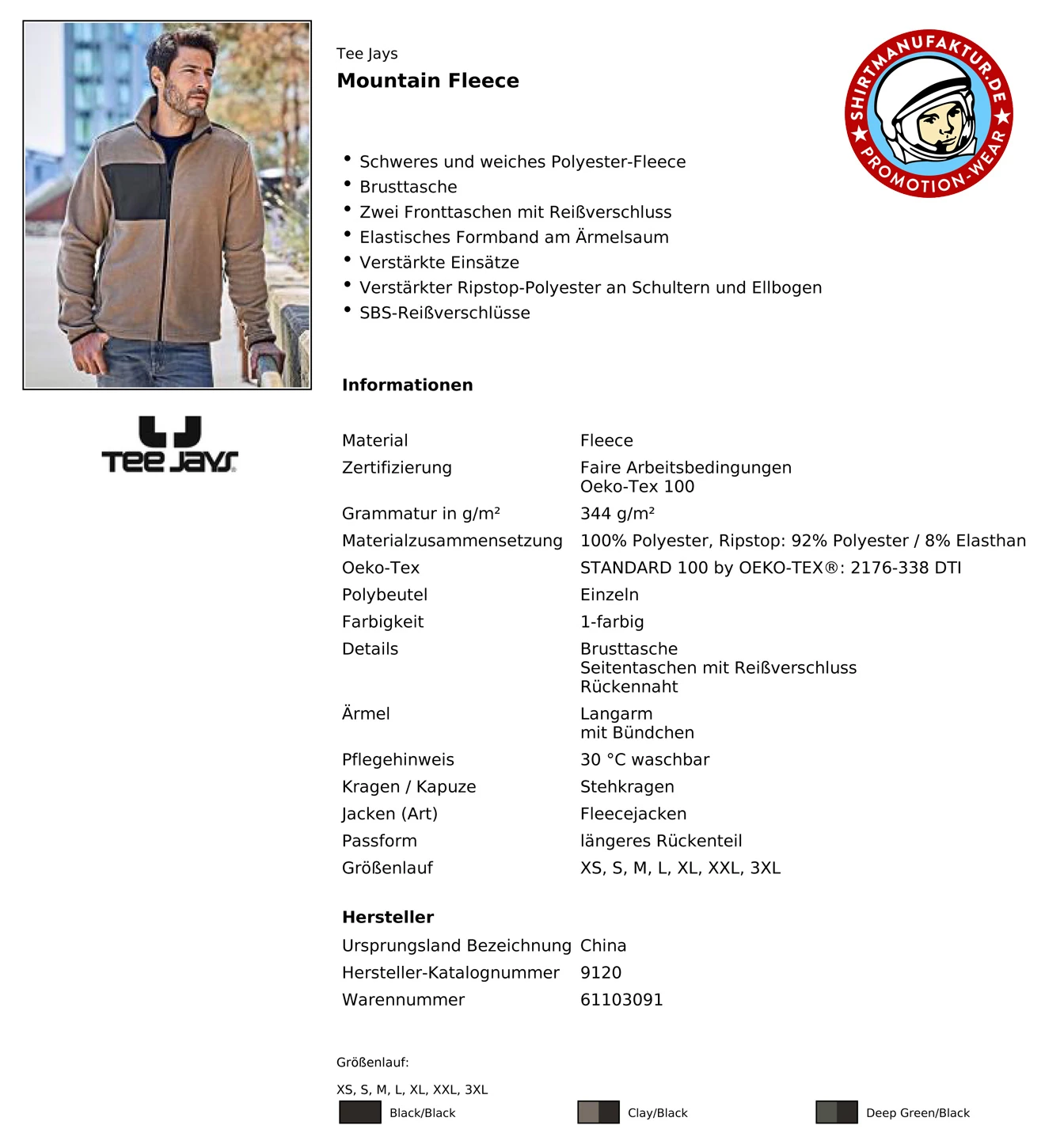 Tee Jays
Mountain Fleece

SHIRTMANUFAKTUR.DE
PROMOTION-WEAR

- Schweres und weiches Polyester-Fleece
- Brusttasche
- Zwei Fronttaschen mit Reißverschluss
- Elastisches Formband am Ärmelsaum
- Verstärkte Einsätze
- Verstärkter Ripstop-Polyester an Schultern und Ellbogen
- SBS-Reißverschlüsse

TEE JAYS

Informationen

| | |
|---|---|
| Material | Fleece |
| Zertifizierung | Faire Arbeitsbedingungen Oeko-Tex 100 |
| Grammatur in g/m² | 344 g/m² |
| Materialzusammensetzung | 100% Polyester, Ripstop: 92% Polyester / 8% Elasthan |
| Oeko-Tex | STANDARD 100 by OEKO-TEX®: 2176-338 DTI |
| Polybeutel | Einzeln |
| Farbigkeit | 1-farbig |
| Details | Brusttasche Seitentaschen mit Reißverschluss Rückennaht |
| Ärmel | Langarm mit Bündchen |
| Pflegehinweis | 30 °C waschbar |
| Kragen / Kapuze | Stehkragen |
| Jacken (Art) | Fleecejacken |
| Passform | längeres Rückenteil |
| Größenlauf | XS, S, M, L, XL, XXL, 3XL |

Hersteller

| | |
|---|---|
| Ursprungsland Bezeichnung | China |
| Hersteller-Katalognummer | 9120 |
| Warennummer | 61103091 |

Größenlauf:

XS, S, M, L, XL, XXL, 3XL

Black/Black Clay/Black Deep Green/Black